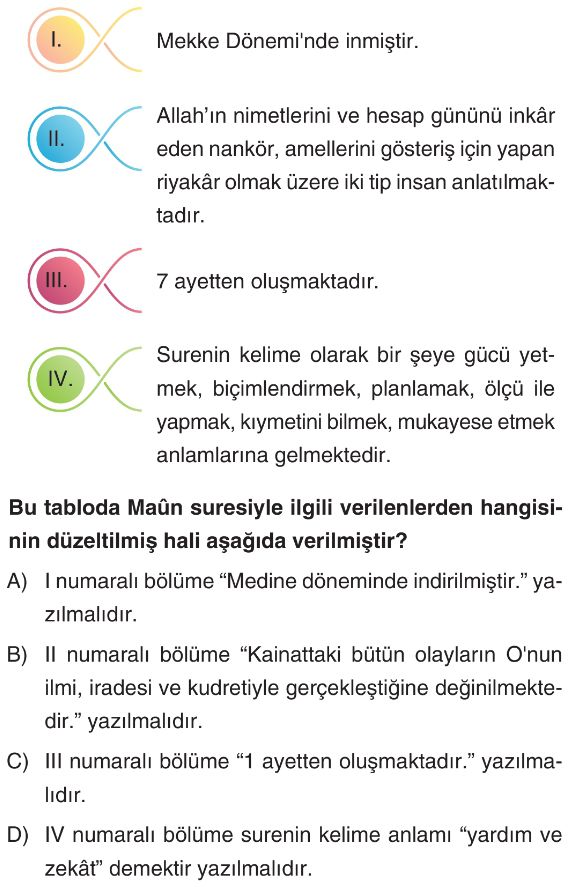 I.
Mekke Dönemi'nde inmiştir.

II.
Allah'ın nimetlerini ve hesap gününü inkâr eden nankör, amellerini gösteriş için yapan riyakâr olmak üzere iki tip insan anlatılmaktadır.

III.
7 ayetten oluşmaktadır.

IV.
Surenin kelime olarak bir şeye gücü yetmek, biçimlendirmek, planlamak, ölçü ile yapmak, kıymetini bilmek, mukayese etmek anlamlarına gelmektedir.

Bu tabloda Maûn suresiyle ilgili verilenlerden hangisinin düzeltilmiş hali aşağıda verilmiştir?

A) I numaralı bölüme "Medine döneminde indirilmiştir." yazılmalıdır.

B) II numaralı bölüme "Kainattaki bütün olayların O'nun ilmi, iradesi ve kudretiyle gerçekleştiğine değinilmektedir." yazılmalıdır.

C) III numaralı bölüme "1 ayetten oluşmaktadır." yazılmalıdır.

D) IV numaralı bölüme surenin kelime anlamı "yardım ve zekât" demektir yazılmalıdır.